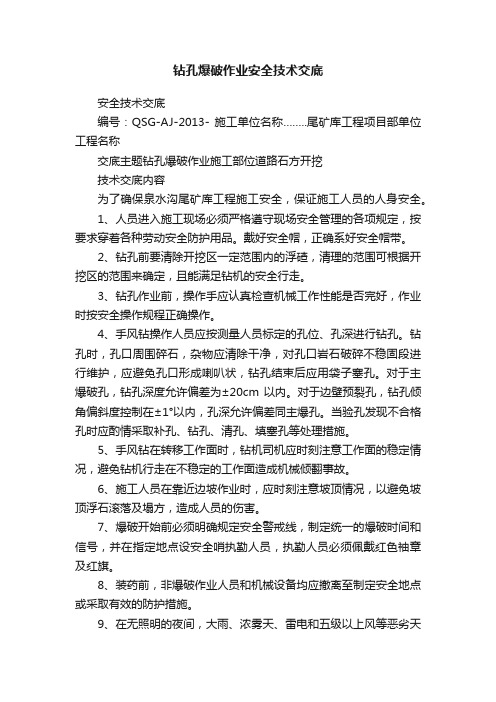 钻孔爆破作业安全技术交底

安全技术交底

编号：QSG-AJ-2013- 施工单位名称……..尾矿库工程项目部单位工程名称

交底主题钻孔爆破作业施工部位道路石方开挖

技术交底内容

为了确保泉水沟尾矿库工程施工安全，保证施工人员的人身安全。

1、人员进入施工现场必须严格遵守现场安全管理的各项规定，按要求穿着各种劳动安全防护用品。戴好安全帽，正确系好安全帽带。

2、钻孔前要清除开挖区一定范围内的浮碴，清理的范围可根据开挖区的范围来确定，且能满足钻机的安全行走。

3、钻孔作业前，操作手应认真检查机械工作性能是否完好，作业时按安全操作规程正确操作。

4、手风钻操作人员应按测量人员标定的孔位、孔深进行钻孔。钻孔时，孔口周围碎石，杂物应清除干净，对孔口岩石破碎不稳固段进行维护，应避免孔口形成喇叭状，钻孔结束后应用袋子塞孔。对于主爆破孔，钻孔深度允许偏差为±20cm 以内。对于边壁预裂孔，钻孔倾角偏斜度控制在±1°以内，孔深允许偏差同主爆孔。当验孔发现不合格孔时应酌情采取补孔、钻孔、清孔、填塞孔等处理措施。

5、手风钻在转移工作面时，钻机司机应时刻注意工作面的稳定情况，避免钻机行走在不稳定的工作面造成机械倾翻事故。

6、施工人员在靠近边坡作业时，应时刻注意坡顶情况，以避免坡顶浮石滚落及塌方，造成人员的伤害。

7、爆破开始前必须明确规定安全警戒线，制定统一的爆破时间和信号，并在指定地点设安全哨执勤人员，执勤人员必须佩戴红色袖章及红旗。

8、装药前，非爆破作业人员和机械设备均应撤离至制定安全地点或采取有效的防护措施。

9、在无照明的夜间，大雨、浓雾天、雷电和五级以上风等恶劣天